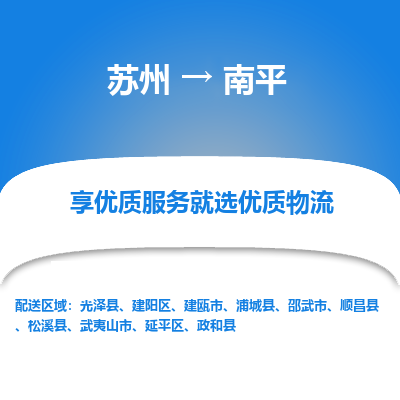 苏州 → 南平

享优质服务就选优质物流

配送区域：光泽县、建阳区、建瓯市、浦城县、邵武市、顺昌县、松溪县、武夷山市、延平区、政和县